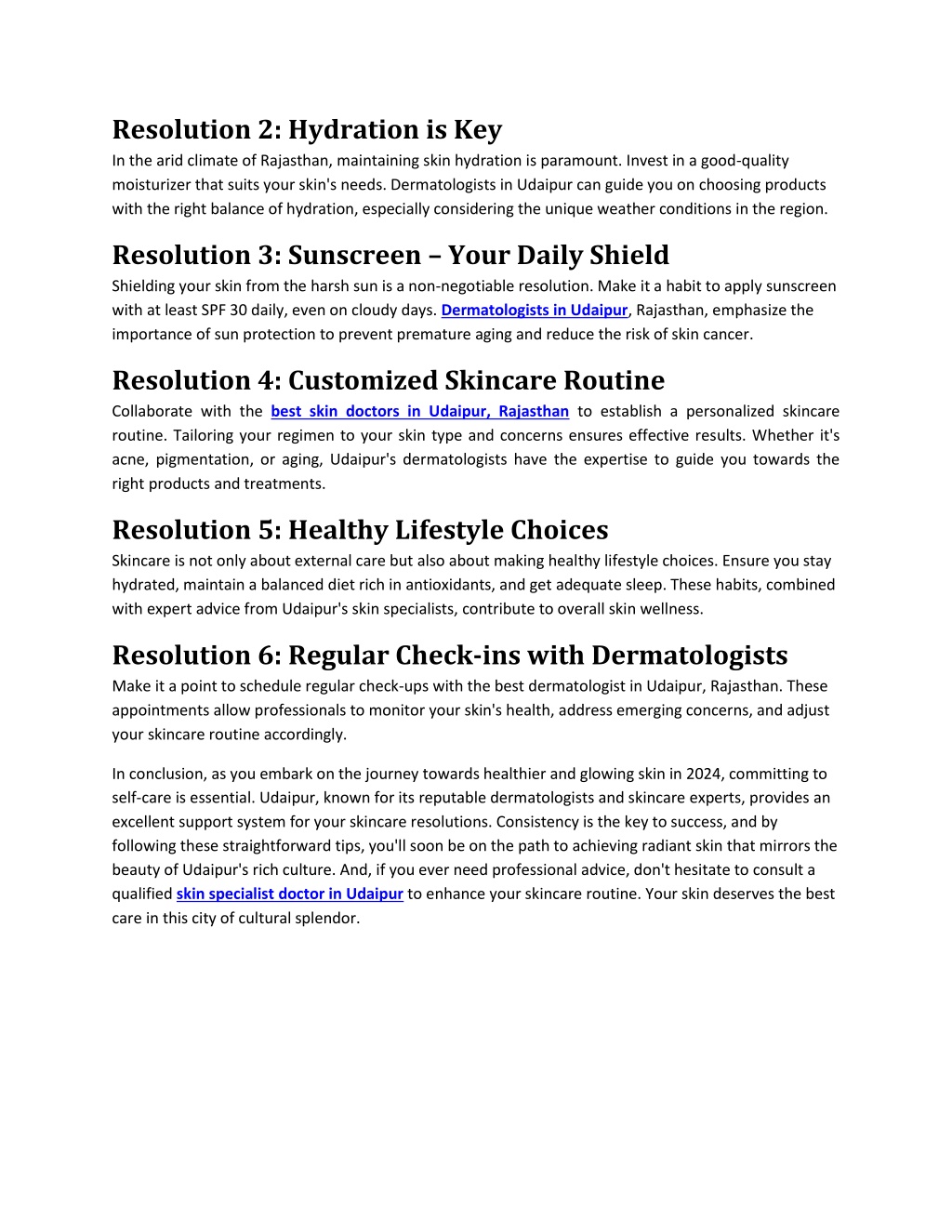 Resolution 2: Hydration is Key
In the arid climate of Rajasthan, maintaining skin hydration is paramount. Invest in a good-quality moisturizer that suits your skin's needs. Dermatologists in Udaipur can guide you on choosing products with the right balance of hydration, especially considering the unique weather conditions in the region.

Resolution 3: Sunscreen – Your Daily Shield
Shielding your skin from the harsh sun is a non-negotiable resolution. Make it a habit to apply sunscreen with at least SPF 30 daily, even on cloudy days. Dermatologists in Udaipur, Rajasthan, emphasize the importance of sun protection to prevent premature aging and reduce the risk of skin cancer.

Resolution 4: Customized Skincare Routine
Collaborate with the best skin doctors in Udaipur, Rajasthan to establish a personalized skincare routine. Tailoring your regimen to your skin type and concerns ensures effective results. Whether it's acne, pigmentation, or aging, Udaipur's dermatologists have the expertise to guide you towards the right products and treatments.

Resolution 5: Healthy Lifestyle Choices
Skincare is not only about external care but also about making healthy lifestyle choices. Ensure you stay hydrated, maintain a balanced diet rich in antioxidants, and get adequate sleep. These habits, combined with expert advice from Udaipur's skin specialists, contribute to overall skin wellness.

Resolution 6: Regular Check-ins with Dermatologists
Make it a point to schedule regular check-ups with the best dermatologist in Udaipur, Rajasthan. These appointments allow professionals to monitor your skin's health, address emerging concerns, and adjust your skincare routine accordingly.

In conclusion, as you embark on the journey towards healthier and glowing skin in 2024, committing to self-care is essential. Udaipur, known for its reputable dermatologists and skincare experts, provides an excellent support system for your skincare resolutions. Consistency is the key to success, and by following these straightforward tips, you'll soon be on the path to achieving radiant skin that mirrors the beauty of Udaipur's rich culture. And, if you ever need professional advice, don't hesitate to consult a qualified skin specialist doctor in Udaipur to enhance your skincare routine. Your skin deserves the best care in this city of cultural splendor.